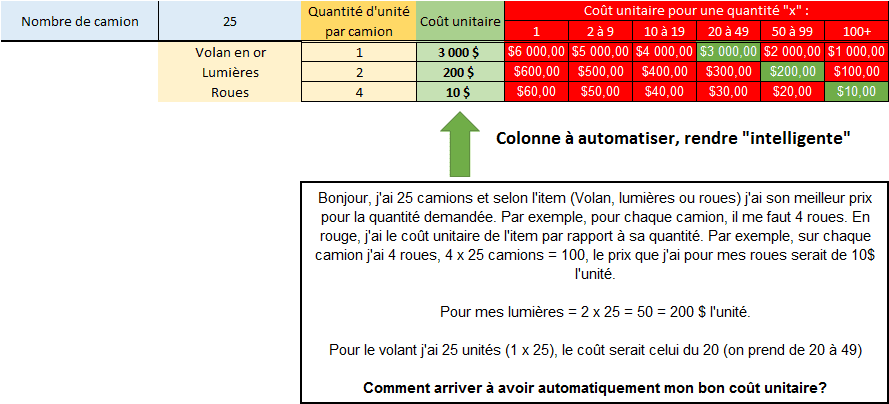 | Nombre de camion | 25 | Quantité d'unité par camion | Coût unitaire | Coût unitaire pour une quantité "x" : | | | | | |
|---|---|---|---|---|---|---|---|---|---|
| | | | | 1 | 2 à 9 | 10 à 19 | 20 à 49 | 50 à 99 | 100+ |
| | Volan en or | 1 | 3 000 $ | $6 000,00 | $5 000,00 | $4 000,00 | $3 000,00 | $2 000,00 | $1 000,00 |
| | Lumières | 2 | 200 $ | $600,00 | $500,00 | $400,00 | $300,00 | $200,00 | $100,00 |
| | Roues | 4 | 10 $ | $60,00 | $50,00 | $40,00 | $30,00 | $20,00 | $10,00 |

Colonne à automatiser, rendre "intelligente"

Bonjour, j'ai 25 camions et selon l'item (Volan, lumières ou roues) j'ai son meilleur prix pour la quantité demandée. Par exemple, pour chaque camion, il me faut 4 roues. En rouge, j'ai le coût unitaire de l'item par rapport à sa quantité. Par exemple, sur chaque camion j'ai 4 roues, 4 x 25 camions = 100, le prix que j'ai pour mes roues serait de 10$ l'unité.

Pour mes lumières = 2 x 25 = 50 = 200 $ l'unité.

Pour le volant j'ai 25 unités (1 x 25), le coût serait celui du 20 (on prend de 20 à 49)

Comment arriver à avoir automatiquement mon bon coût unitaire?